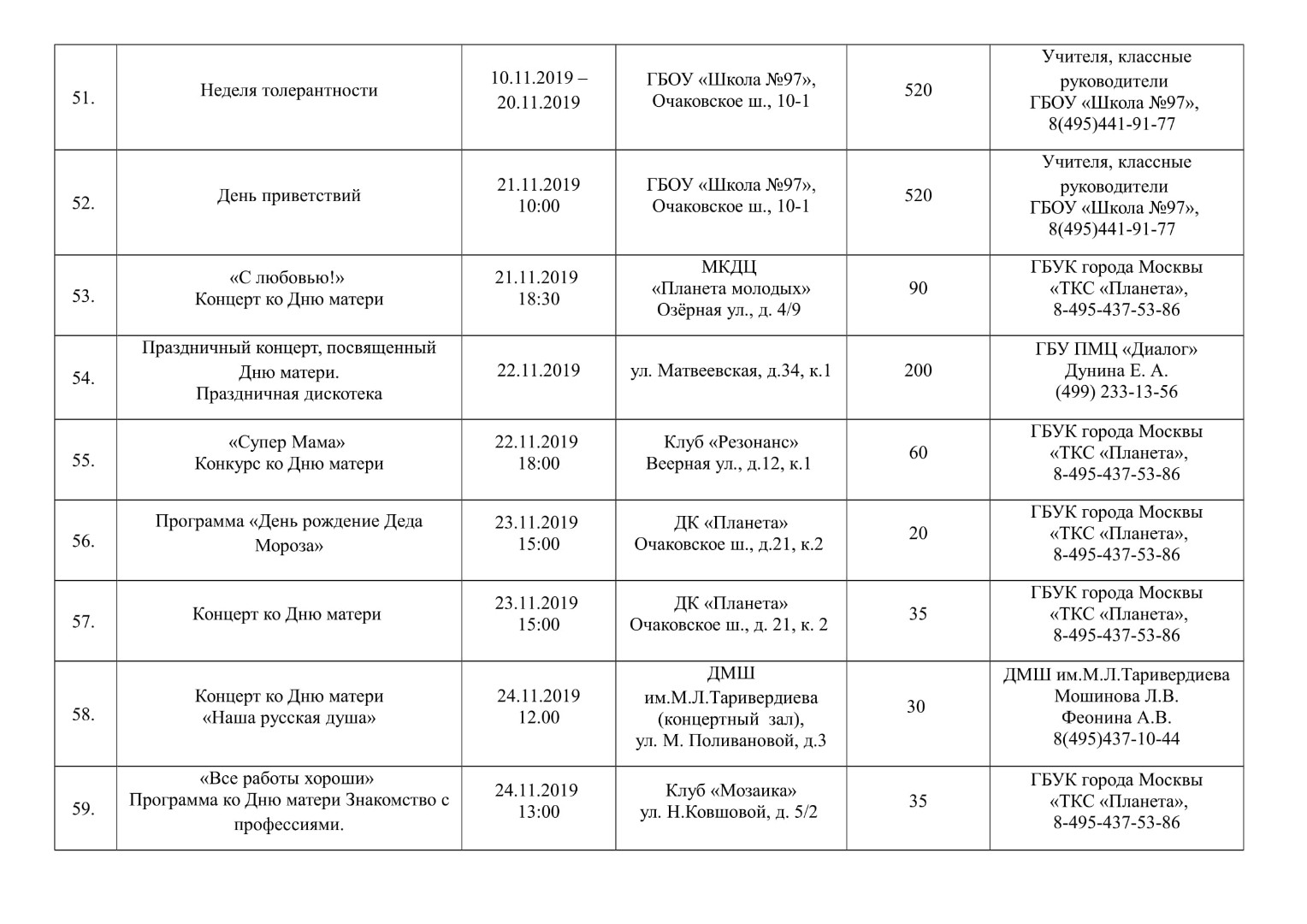 | | | | | | |
|---|---|---|---|---|---|
| 51. | Неделя толерантности | 10.11.2019 – 20.11.2019 | ГБОУ «Школа №97», Очаковское ш., 10-1 | 520 | Учителя, классные руководители ГБОУ «Школа №97», 8(495)441-91-77 |
| 52. | День приветствий | 21.11.2019 10:00 | ГБОУ «Школа №97», Очаковское ш., 10-1 | 520 | Учителя, классные руководители ГБОУ «Школа №97», 8(495)441-91-77 |
| 53. | «С любовью!» Концерт ко Дню матери | 21.11.2019 18:30 | МКДЦ «Планета молодых» Озёрная ул., д. 4/9 | 90 | ГБУК города Москвы «ТКС «Планета», 8-495-437-53-86 |
| 54. | Праздничный концерт, посвященный Дню матери. Праздничная дискотека | 22.11.2019 | ул. Матвеевская, д.34, к.1 | 200 | ГБУ ПМЦ «Диалог» Дунина Е. А. (499) 233-13-56 |
| 55. | «Супер Мама» Конкурс ко Дню матери | 22.11.2019 18:00 | Клуб «Резонанс» Веерная ул., д.12, к.1 | 60 | ГБУК города Москвы «ТКС «Планета», 8-495-437-53-86 |
| 56. | Программа «День рождение Деда Мороза» | 23.11.2019 15:00 | ДК «Планета» Очаковское ш., д.21, к.2 | 20 | ГБУК города Москвы «ТКС «Планета», 8-495-437-53-86 |
| 57. | Концерт ко Дню матери | 23.11.2019 15:00 | ДК «Планета» Очаковское ш., д. 21, к. 2 | 35 | ГБУК города Москвы «ТКС «Планета», 8-495-437-53-86 |
| 58. | Концерт ко Дню матери «Наша русская душа» | 24.11.2019 12.00 | ДМШ им.М.Л.Таривердиева (концертный зал), ул. М. Поливановой, д.3 | 30 | ДМШ им.М.Л.Таривердиева Мошинова Л.В. Феонина А.В. 8(495)437-10-44 |
| 59. | «Все работы хороши» Программа ко Дню матери Знакомство с профессиями. | 24.11.2019 13:00 | Клуб «Мозаика» ул. Н.Ковшовой, д. 5/2 | 35 | ГБУК города Москвы «ТКС «Планета», 8-495-437-53-86 |